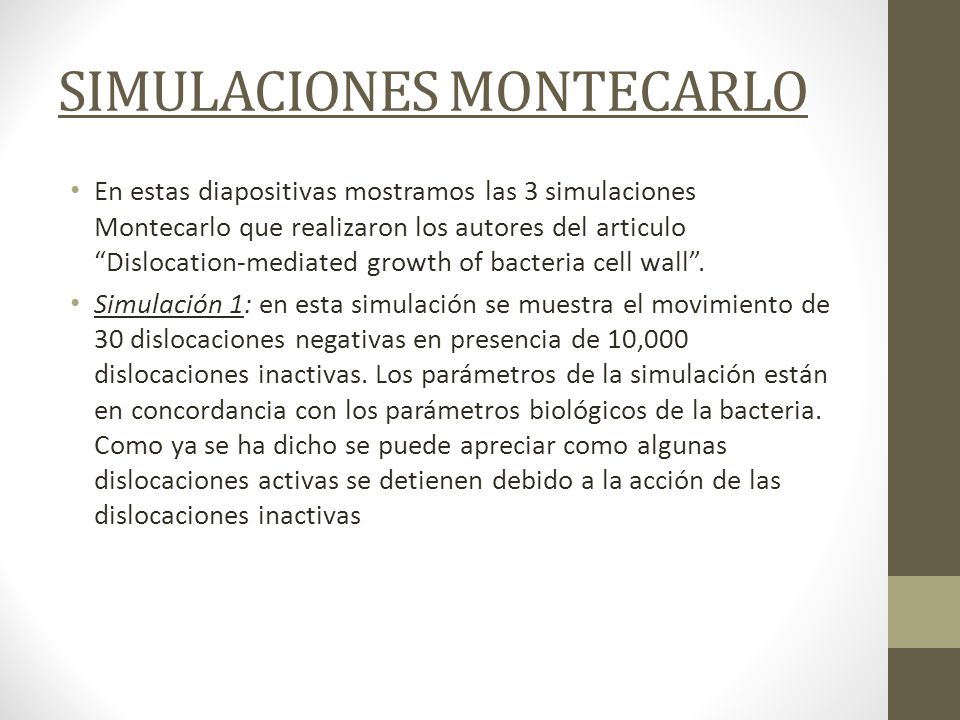 SIMULACIONES MONTECARLO

• En estas diapositivas mostramos las 3 simulaciones Montecarlo que realizaron los autores del articulo “Dislocation-mediated growth of bacteria cell wall”.

• Simulación 1: en esta simulación se muestra el movimiento de 30 dislocaciones negativas en presencia de 10,000 dislocaciones inactivas. Los parámetros de la simulación están en concordancia con los parámetros biológicos de la bacteria. Como ya se ha dicho se puede apreciar como algunas dislocaciones activas se detienen debido a la acción de las dislocaciones inactivas